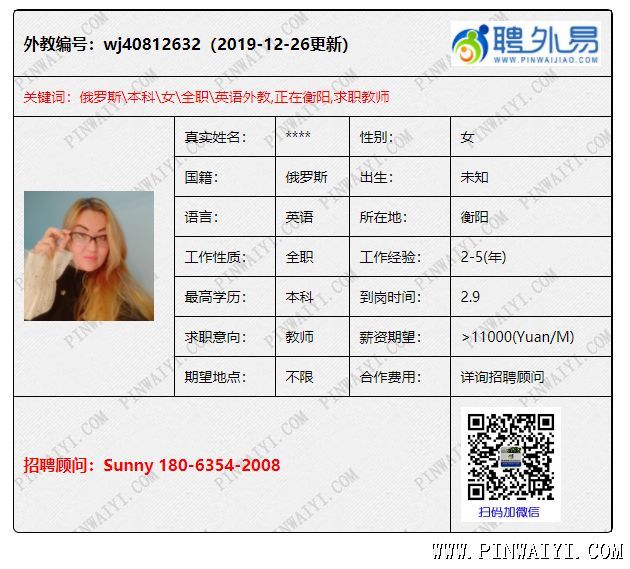 外教编号：wj40812632（2019-12-26更新）

聘外易
WWW.PINWAIJIAO.COM

关键词：俄罗斯\本科\女\全职\英语外教,正在衡阳,求职教师

| 真实姓名： | **** | 性别： | 女 |
|---|---|---|---|
| 国籍： | 俄罗斯 | 出生： | 未知 |
| 语言： | 英语 | 所在地： | 衡阳 |
| 工作性质： | 全职 | 工作经验： | 2-5(年) |
| 最高学历： | 本科 | 到岗时间： | 2.9 |
| 求职意向： | 教师 | 薪资期望： | >11000(Yuan/M) |
| 期望地点： | 不限 | 合作费用： | 详询招聘顾问 |

招聘顾问：Sunny 180-6354-2008

扫码加微信

WWW.PINWAIYI.COM